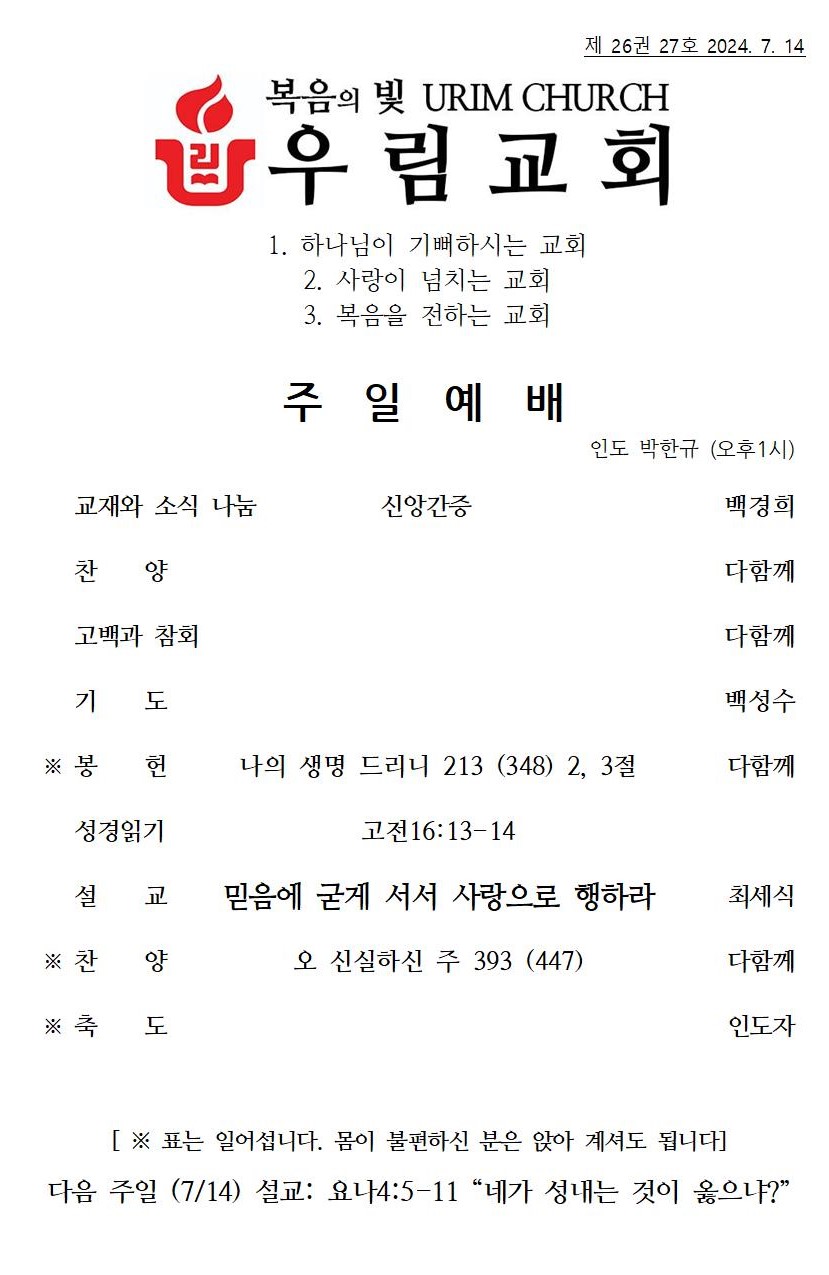 제 26권 27호 2024. 7. 14

복음의 빛 URIM CHURCH
우림교회

1. 하나님이 기뻐하시는 교회
2. 사랑이 넘치는 교회
3. 복음을 전하는 교회

주 일 예 배

인도 박한규 (오후1시)

| | | |
|---|---|---|
| 교재와 소식 나눔 | 신앙간증 | 백경희 |
| 찬 양 | | 다함께 |
| 고백과 참회 | | 다함께 |
| 기 도 | | 백성수 |
| ※ 봉 헌 | 나의 생명 드리니 213 (348) 2, 3절 | 다함께 |
| 성경읽기 | 고전16:13-14 | |
| 설 교 | 믿음에 굳게 서서 사랑으로 행하라 | 최세식 |
| ※ 찬 양 | 오 신실하신 주 393 (447) | 다함께 |
| ※ 축 도 | | 인도자 |

[ ※ 표는 일어섭니다. 몸이 불편하신 분은 앉아 계셔도 됩니다]

다음 주일 (7/14) 설교: 요나4:5-11 “네가 성내는 것이 옳으냐?”